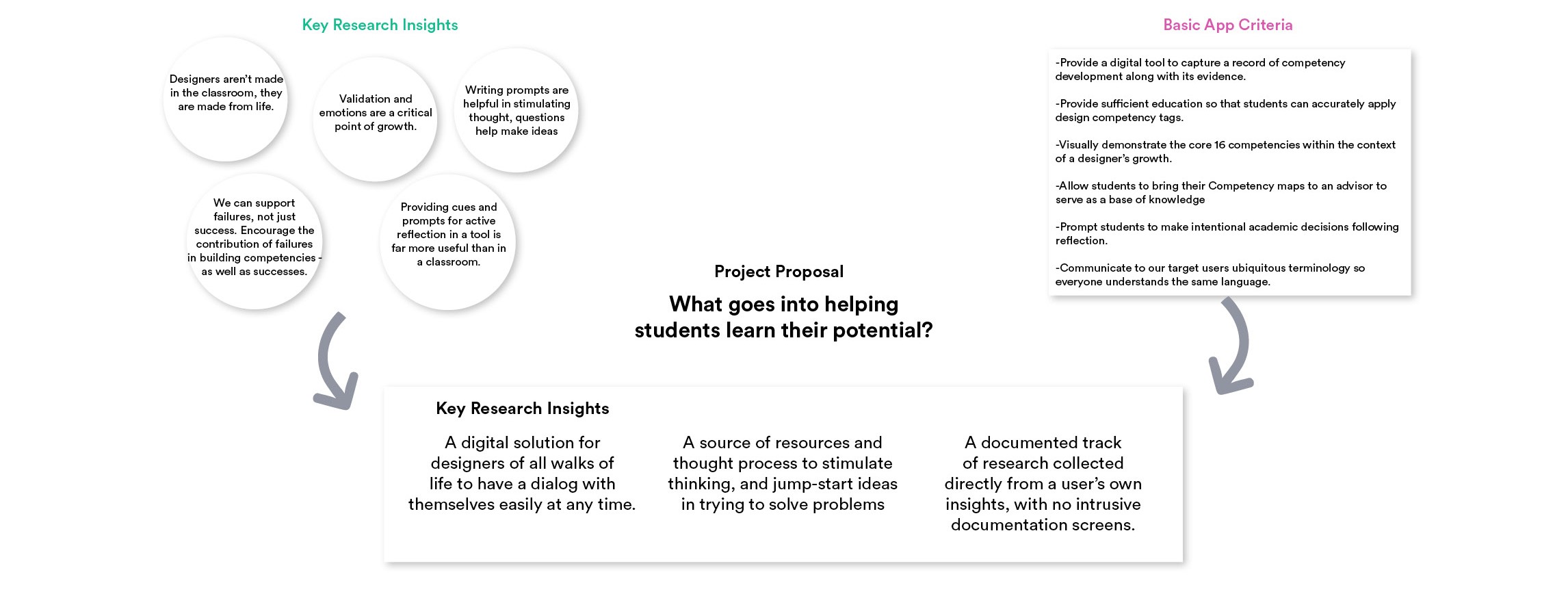 Key Research Insights

Designers aren't made in the classroom, they are made from life.

Validation and emotions are a critical point of growth.

Writing prompts are helpful in stimulating thought, questions help make ideas

We can support failures, not just success. Encourage the contribution of failures in building competencies - as well as successes.

Providing cues and prompts for active reflection in a tool is far more useful than in a classroom.

Basic App Criteria

-Provide a digital tool to capture a record of competency development along with its evidence.

-Provide sufficient education so that students can accurately apply design competency tags.

-Visually demonstrate the core 16 competencies within the context of a designer's growth.

-Allow students to bring their Competency maps to an advisor to serve as a base of knowledge

-Prompt students to make intentional academic decisions following reflection.

-Communicate to our target users ubiquitous terminology so everyone understands the same language.

Project Proposal

What goes into helping students learn their potential?

Key Research Insights

A digital solution for designers of all walks of life to have a dialog with themselves easily at any time.

A source of resources and thought process to stimulate thinking, and jump-start ideas in trying to solve problems

A documented track of research collected directly from a user's own insights, with no intrusive documentation screens.